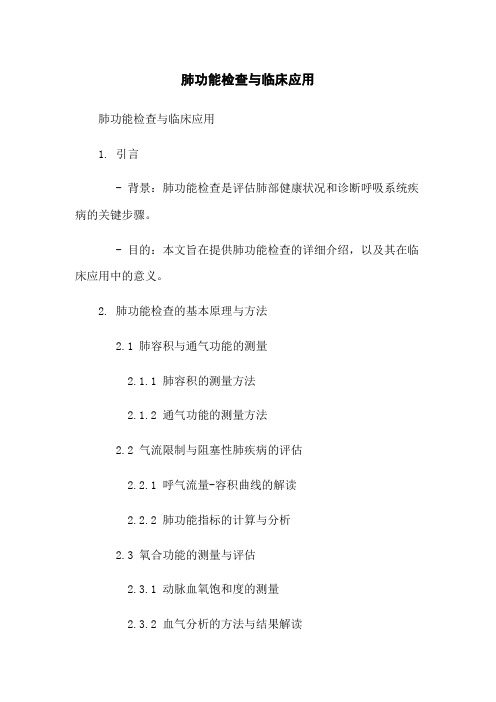 肺功能检查与临床应用

肺功能检查与临床应用

1. 引言

- 背景：肺功能检查是评估肺部健康状况和诊断呼吸系统疾病的关键步骤。

- 目的：本文旨在提供肺功能检查的详细介绍，以及其在临床应用中的意义。

2. 肺功能检查的基本原理与方法

2.1 肺容积与通气功能的测量

2.1.1 肺容积的测量方法

2.1.2 通气功能的测量方法

2.2 气流限制与阻塞性肺疾病的评估

2.2.1 呼气流量-容积曲线的解读

2.2.2 肺功能指标的计算与分析

2.3 氧合功能的测量与评估

2.3.1 动脉血氧饱和度的测量

2.3.2 血气分析的方法与结果解读